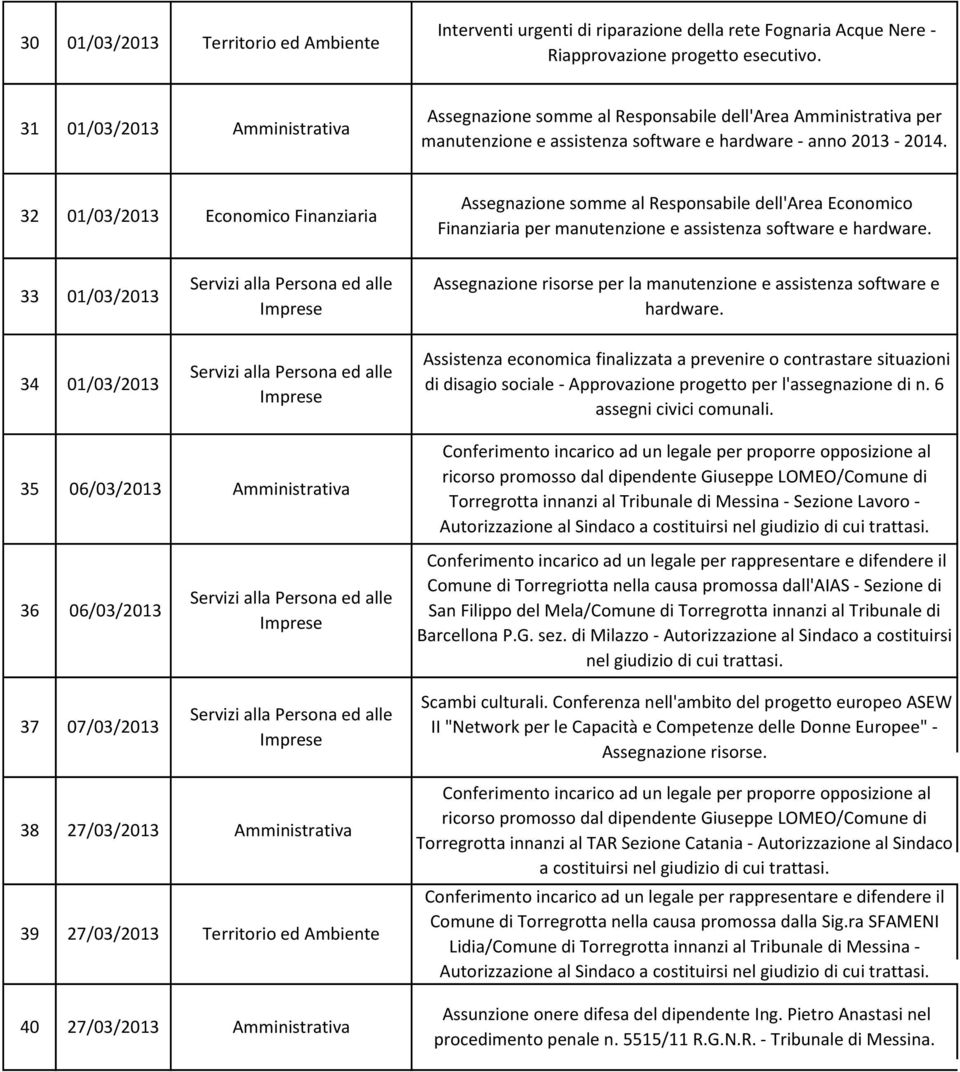 | | | | |
|---|---|---|---|
| 30 | 01/03/2013 | Territorio ed Ambiente | Interventi urgenti di riparazione della rete Fognaria Acque Nere - Riapprovazione progetto esecutivo. |
| 31 | 01/03/2013 | Amministrativa | Assegnazione somme al Responsabile dell'Area Amministrativa per manutenzione e assistenza software e hardware - anno 2013 - 2014. |
| 32 | 01/03/2013 | Economico Finanziaria | Assegnazione somme al Responsabile dell'Area Economico Finanziaria per manutenzione e assistenza software e hardware. |
| 33 | 01/03/2013 | Servizi alla Persona ed alle Imprese | Assegnazione risorse per la manutenzione e assistenza software e hardware. |
| 34 | 01/03/2013 | Servizi alla Persona ed alle Imprese | Assistenza economica finalizzata a prevenire o contrastare situazioni di disagio sociale - Approvazione progetto per l'assegnazione di n. 6 assegni civici comunali. |
| 35 | 06/03/2013 | Amministrativa | Conferimento incarico ad un legale per proporre opposizione al ricorso promosso dal dipendente Giuseppe LOMEO/Comune di Torregrotta innanzi al Tribunale di Messina - Sezione Lavoro - Autorizzazione al Sindaco a costituirsi nel giudizio di cui trattasi. |
| 36 | 06/03/2013 | Servizi alla Persona ed alle Imprese | Conferimento incarico ad un legale per rappresentare e difendere il Comune di Torregriotta nella causa promossa dall'AIAS - Sezione di San Filippo del Mela/Comune di Torregrotta innanzi al Tribunale di Barcellona P.G. sez. di Milazzo - Autorizzazione al Sindaco a costituirsi nel giudizio di cui trattasi. |
| 37 | 07/03/2013 | Servizi alla Persona ed alle Imprese | Scambi culturali. Conferenza nell'ambito del progetto europeo ASEW II "Network per le Capacità e Competenze delle Donne Europee" - Assegnazione risorse. |
| 38 | 27/03/2013 | Amministrativa | Conferimento incarico ad un legale per proporre opposizione al ricorso promosso dal dipendente Giuseppe LOMEO/Comune di Torregrotta innanzi al TAR Sezione Catania - Autorizzazione al Sindaco a costituirsi nel giudizio di cui trattasi. |
| 39 | 27/03/2013 | Territorio ed Ambiente | Conferimento incarico ad un legale per rappresentare e difendere il Comune di Torregrotta nella causa promossa dalla Sig.ra SFAMENI Lidia/Comune di Torregrotta innanzi al Tribunale di Messina - Autorizzazione al Sindaco a costituirsi nel giudizio di cui trattasi. |
| 40 | 27/03/2013 | Amministrativa | Assunzione onere difesa del dipendente Ing. Pietro Anastasi nel procedimento penale n. 5515/11 R.G.N.R. - Tribunale di Messina. |